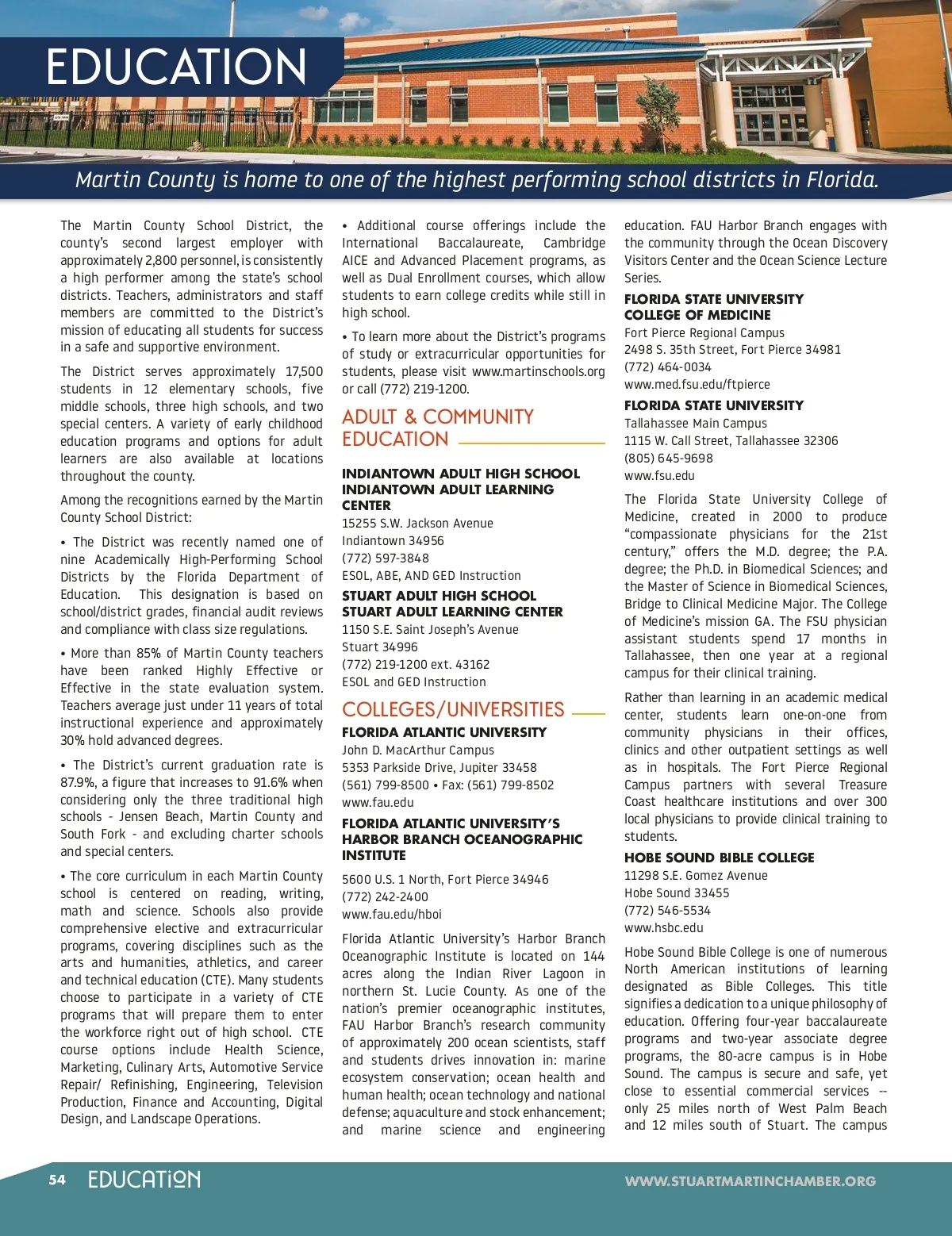 EDUCATION

Martin County is home to one of the highest performing school districts in Florida.

The Martin County School District, the county's second largest employer with approximately 2,800 personnel, is consistently a high performer among the state's school districts. Teachers, administrators and staff members are committed to the District's mission of educating all students for success in a safe and supportive environment.

The District serves approximately 17,500 students in 12 elementary schools, five middle schools, three high schools, and two special centers. A variety of early childhood education programs and options for adult learners are also available at locations throughout the county.

Among the recognitions earned by the Martin County School District:

• The District was recently named one of nine Academically High-Performing School Districts by the Florida Department of Education. This designation is based on school/district grades, financial audit reviews and compliance with class size regulations.

• More than 85% of Martin County teachers have been ranked Highly Effective or Effective in the state evaluation system. Teachers average just under 11 years of total instructional experience and approximately 30% hold advanced degrees.

• The District's current graduation rate is 87.9%, a figure that increases to 91.6% when considering only the three traditional high schools - Jensen Beach, Martin County and South Fork - and excluding charter schools and special centers.

• The core curriculum in each Martin County school is centered on reading, writing, math and science. Schools also provide comprehensive elective and extracurricular programs, covering disciplines such as the arts and humanities, athletics, and career and technical education (CTE). Many students choose to participate in a variety of CTE programs that will prepare them to enter the workforce right out of high school. CTE course options include Health Science, Marketing, Culinary Arts, Automotive Service Repair/ Refinishing, Engineering, Television Production, Finance and Accounting, Digital Design, and Landscape Operations.

• Additional course offerings include the International Baccalaureate, Cambridge AICE and Advanced Placement programs, as well as Dual Enrollment courses, which allow students to earn college credits while still in high school.

• To learn more about the District's programs of study or extracurricular opportunities for students, please visit www.martinschools.org or call (772) 219-1200.

ADULT & COMMUNITY EDUCATION

INDIANTOWN ADULT HIGH SCHOOL
INDIANTOWN ADULT LEARNING CENTER
15255 S.W. Jackson Avenue
Indiantown 34956
(772) 597-3848
ESOL, ABE, AND GED Instruction

STUART ADULT HIGH SCHOOL
STUART ADULT LEARNING CENTER
1150 S.E. Saint Joseph's Avenue
Stuart 34996
(772) 219-1200 ext. 43162
ESOL and GED Instruction

COLLEGES/UNIVERSITIES

FLORIDA ATLANTIC UNIVERSITY
John D. MacArthur Campus
5353 Parkside Drive, Jupiter 33458
(561) 799-8500 • Fax: (561) 799-8502
www.fau.edu

FLORIDA ATLANTIC UNIVERSITY'S HARBOR BRANCH OCEANOGRAPHIC INSTITUTE
5600 U.S. 1 North, Fort Pierce 34946
(772) 242-2400
www.fau.edu/hboi

Florida Atlantic University's Harbor Branch Oceanographic Institute is located on 144 acres along the Indian River Lagoon in northern St. Lucie County. As one of the nation's premier oceanographic institutes, FAU Harbor Branch's research community of approximately 200 ocean scientists, staff and students drives innovation in: marine ecosystem conservation; ocean health and human health; ocean technology and national defense; aquaculture and stock enhancement; and marine science and engineering education. FAU Harbor Branch engages with the community through the Ocean Discovery Visitors Center and the Ocean Science Lecture Series.

FLORIDA STATE UNIVERSITY
COLLEGE OF MEDICINE
Fort Pierce Regional Campus
2498 S. 35th Street, Fort Pierce 34981
(772) 464-0034
www.med.fsu.edu/ftpierce

FLORIDA STATE UNIVERSITY
Tallahassee Main Campus
1115 W. Call Street, Tallahassee 32306
(805) 645-9698
www.fsu.edu

The Florida State University College of Medicine, created in 2000 to produce "compassionate physicians for the 21st century," offers the M.D. degree; the P.A. degree; the Ph.D. in Biomedical Sciences; and the Master of Science in Biomedical Sciences, Bridge to Clinical Medicine Major. The College of Medicine's mission GA. The FSU physician assistant students spend 17 months in Tallahassee, then one year at a regional campus for their clinical training.

Rather than learning in an academic medical center, students learn one-on-one from community physicians in their offices, clinics and other outpatient settings as well as in hospitals. The Fort Pierce Regional Campus partners with several Treasure Coast healthcare institutions and over 300 local physicians to provide clinical training to students.

HOBE SOUND BIBLE COLLEGE
11298 S.E. Gomez Avenue
Hobe Sound 33455
(772) 546-5534
www.hsbc.edu

Hobe Sound Bible College is one of numerous North American institutions of learning designated as Bible Colleges. This title signifies a dedication to a unique philosophy of education. Offering four-year baccalaureate programs and two-year associate degree programs, the 80-acre campus is in Hobe Sound. The campus is secure and safe, yet close to essential commercial services -- only 25 miles north of West Palm Beach and 12 miles south of Stuart. The campus

54 EDUCATION

WWW.STUARTMARTINCHAMBER.ORG